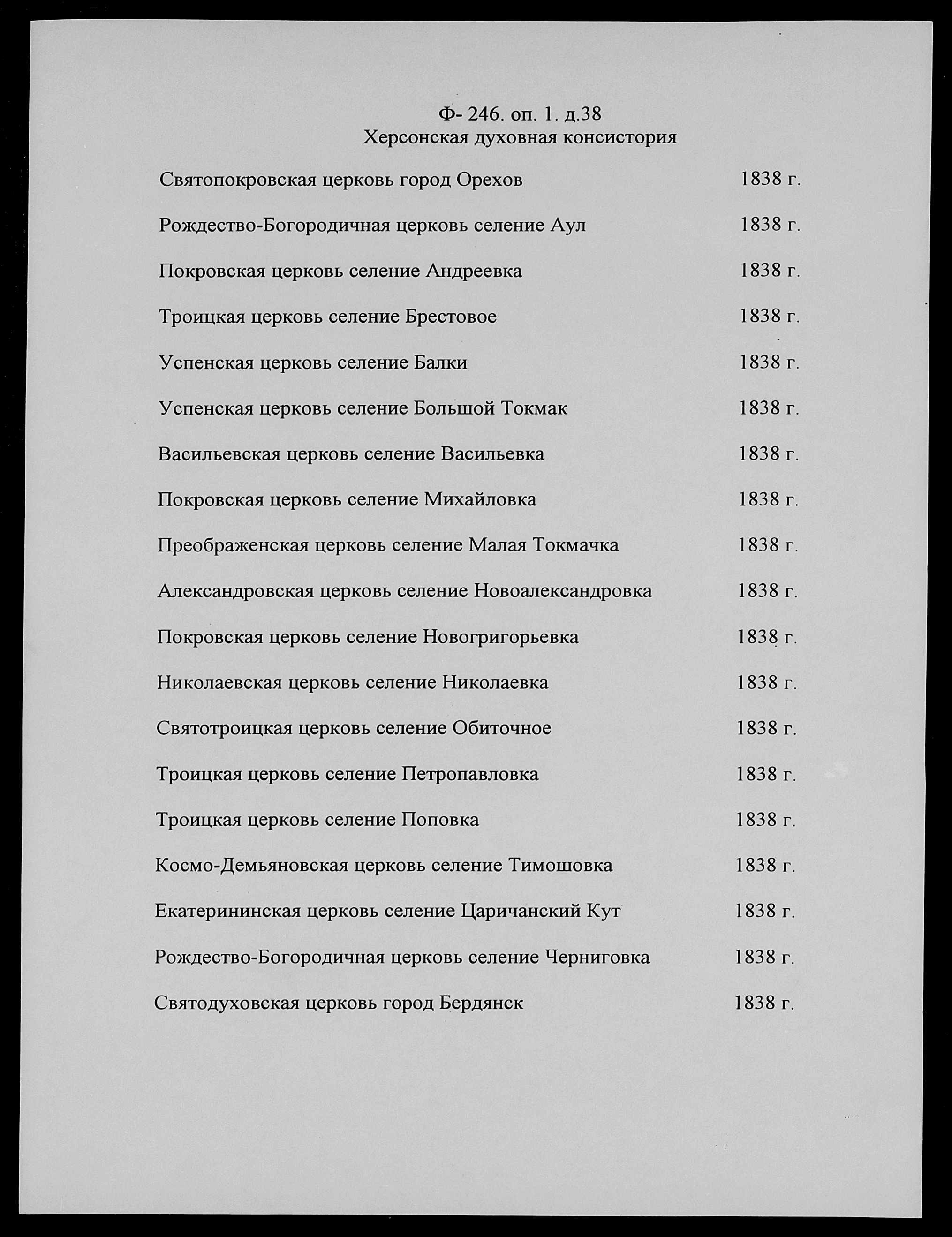 Ф- 246. оп. 1. д.38
Херсонская духовная консистория

Святопокровская церковь город Орехов 1838 г.

Рождество-Богородичная церковь селение Аул 1838 г.

Покровская церковь селение Андреевка 1838 г.

Троицкая церковь селение Брестовое 1838 г.

Успенская церковь селение Балки 1838 г.

Успенская церковь селение Большой Токмак 1838 г.

Васильевская церковь селение Васильевка 1838 г.

Покровская церковь селение Михайловка 1838 г.

Преображенская церковь селение Малая Токмачка 1838 г.

Александровская церковь селение Новоалександровка 1838 г.

Покровская церковь селение Новогригорьевка 1838 г.

Николаевская церковь селение Николаевка 1838 г.

Святотроицкая церковь селение Обиточное 1838 г.

Троицкая церковь селение Петропавловка 1838 г.

Троицкая церковь селение Поповка 1838 г.

Космо-Демьяновская церковь селение Тимошовка 1838 г.

Екатерининская церковь селение Царичанский Кут 1838 г.

Рождество-Богородичная церковь селение Черниговка 1838 г.

Святодуховская церковь город Бердянск 1838 г.